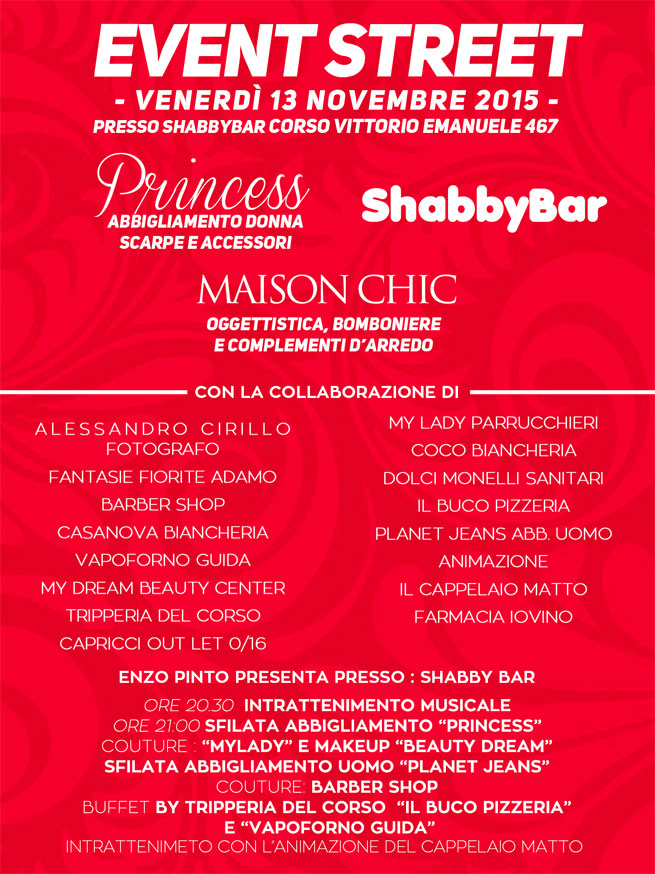 EVENT STREET
- VENERDÌ 13 NOVEMBRE 2015 -
PRESSO SHABBYBAR CORSO VITTORIO EMANUELE 467

Princess
ABBIGLIAMENTO DONNA
SCARPE E ACCESSORI

ShabbyBar

MAISON CHIC
OGGETTISTICA, BOMBONIERE
E COMPLEMENTI D'ARREDO

CON LA COLLABORAZIONE DI

ALESSANDRO CIRILLO
FOTOGRAFO
FANTASIE FIORITE ADAMO
BARBER SHOP
CASANOVA BIANCHERIA
VAPOFORNO GUIDA
MY DREAM BEAUTY CENTER
TRIPPERIA DEL CORSO
CAPRICCI OUT LET 0/16

MY LADY PARRUCCHIERI
COCO BIANCHERIA
DOLCI MONELLI SANITARI
IL BUCO PIZZERIA
PLANET JEANS ABB. UOMO
ANIMAZIONE
IL CAPPELAIO MATTO
FARMACIA IOVINO

ENZO PINTO PRESENTA PRESSO : SHABBY BAR
ORE 20.30 INTRATTENIMENTO MUSICALE
ORE 21:00 SFILATA ABBIGLIAMENTO "PRINCESS"
COUTURE : "MYLADY" E MAKEUP "BEAUTY DREAM"
SFILATA ABBIGLIAMENTO UOMO "PLANET JEANS"
COUTURE: BARBER SHOP
BUFFET BY TRIPPERIA DEL CORSO "IL BUCO PIZZERIA"
E "VAPOFORNO GUIDA"
INTRATTENIMETO CON L'ANIMAZIONE DEL CAPPELAIO MATTO